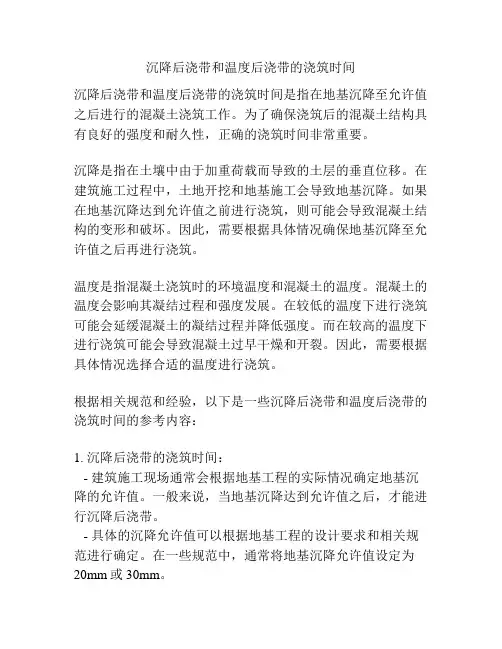 沉降后浇带和温度后浇带的浇筑时间

沉降后浇带和温度后浇带的浇筑时间是指在地基沉降至允许值之后进行的混凝土浇筑工作。为了确保浇筑后的混凝土结构具有良好的强度和耐久性，正确的浇筑时间非常重要。

沉降是指在土壤中由于加重荷载而导致的土层的垂直位移。在建筑施工过程中，土地开挖和地基施工会导致地基沉降。如果在地基沉降达到允许值之前进行浇筑，则可能会导致混凝土结构的变形和破坏。因此，需要根据具体情况确保地基沉降至允许值之后再进行浇筑。

温度是指混凝土浇筑时的环境温度和混凝土的温度。混凝土的温度会影响其凝结过程和强度发展。在较低的温度下进行浇筑可能会延缓混凝土的凝结过程并降低强度。而在较高的温度下进行浇筑可能会导致混凝土过早干燥和开裂。因此，需要根据具体情况选择合适的温度进行浇筑。

根据相关规范和经验，以下是一些沉降后浇带和温度后浇带的浇筑时间的参考内容：

1. 沉降后浇带的浇筑时间：
- 建筑施工现场通常会根据地基工程的实际情况确定地基沉降的允许值。一般来说，当地基沉降达到允许值之后，才能进行沉降后浇带。
- 具体的沉降允许值可以根据地基工程的设计要求和相关规范进行确定。在一些规范中，通常将地基沉降允许值设定为20mm 或 30mm。